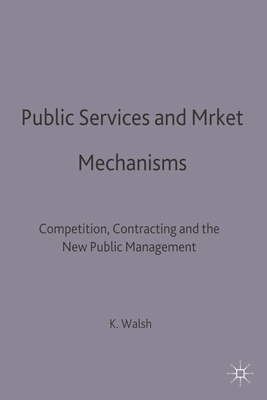 Public Services and Mrket Mechanisms

Competition, Contracting and the New Public Management

K. Walsh